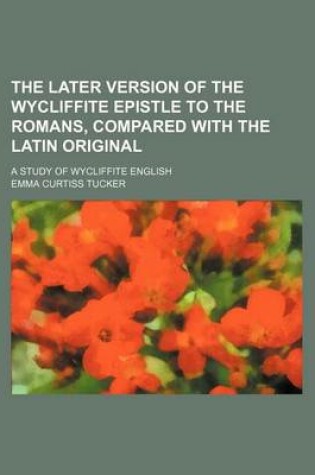 THE LATER VERSION OF THE WYCLIFFITE EPISTLE TO THE ROMANS, COMPARED WITH THE LATIN ORIGINAL

A STUDY OF WYCLIFFITE ENGLISH

EMMA CURTISS TUCKER